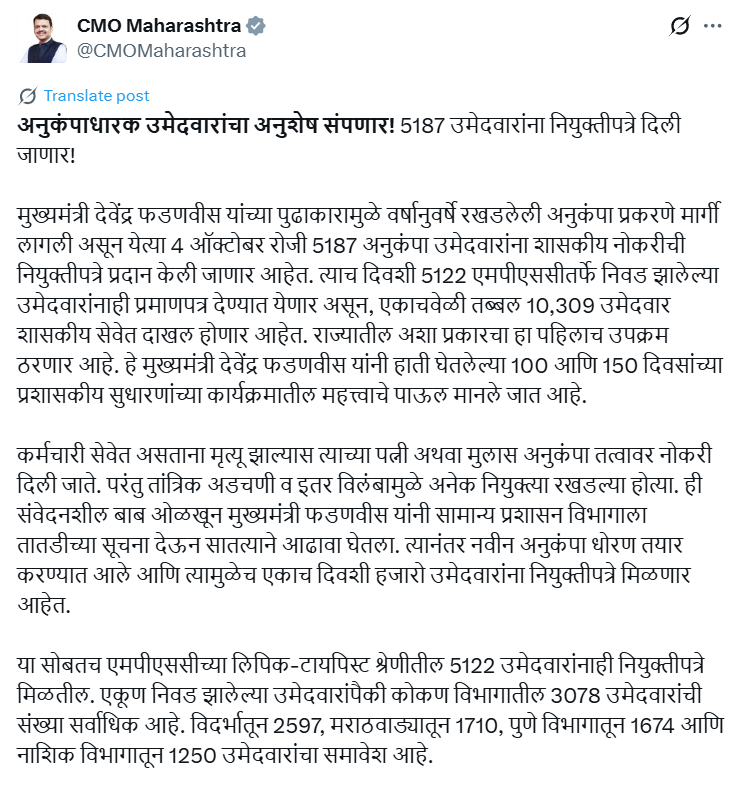 CMO Maharashtra
@CMOMaharashtra

Translate post

अनुकंपाधारक उमेदवारांचा अनुशेष संपणार! 5187 उमेदवारांना नियुक्तीपत्रे दिली जाणार!

मुख्यमंत्री देवेंद्र फडणवीस यांच्या पुढाकारामुळे वर्षानुवर्षे रखडलेली अनुकंपा प्रकरणे मार्गी लागली असून येत्या 4 ऑक्टोबर रोजी 5187 अनुकंपा उमेदवारांना शासकीय नोकरीची नियुक्तीपत्रे प्रदान केली जाणार आहेत. त्याच दिवशी 5122 एमपीएससीतर्फे निवड झालेल्या उमेदवारांनाही प्रमाणपत्र देण्यात येणार असून, एकाचवेळी तब्बल 10,309 उमेदवार शासकीय सेवेत दाखल होणार आहेत. राज्यातील अशा प्रकारचा हा पहिलाच उपक्रम ठरणार आहे. हे मुख्यमंत्री देवेंद्र फडणवीस यांनी हाती घेतलेल्या 100 आणि 150 दिवसांच्या प्रशासकीय सुधारणांच्या कार्यक्रमातील महत्त्वाचे पाऊल मानले जात आहे.

कर्मचारी सेवेत असताना मृत्यू झाल्यास त्याच्या पत्नी अथवा मुलास अनुकंपा तत्वावर नोकरी दिली जाते. परंतु तांत्रिक अडचणी व इतर विलंबामुळे अनेक नियुक्त्या रखडल्या होत्या. ही संवेदनशील बाब ओळखून मुख्यमंत्री फडणवीस यांनी सामान्य प्रशासन विभागाला तातडीच्या सूचना देऊन सातत्याने आढावा घेतला. त्यानंतर नवीन अनुकंपा धोरण तयार करण्यात आले आणि त्यामुळेच एकाच दिवशी हजारो उमेदवारांना नियुक्तीपत्रे मिळणार आहेत.

या सोबतच एमपीएससीच्या लिपिक-टायपिस्ट श्रेणीतील 5122 उमेदवारांनाही नियुक्तीपत्रे मिळतील. एकूण निवड झालेल्या उमेदवारांपैकी कोकण विभागातील 3078 उमेदवारांची संख्या सर्वाधिक आहे. विदर्भातून 2597, मराठवाड्यातून 1710, पुणे विभागातून 1674 आणि नाशिक विभागातून 1250 उमेदवारांचा समावेश आहे.